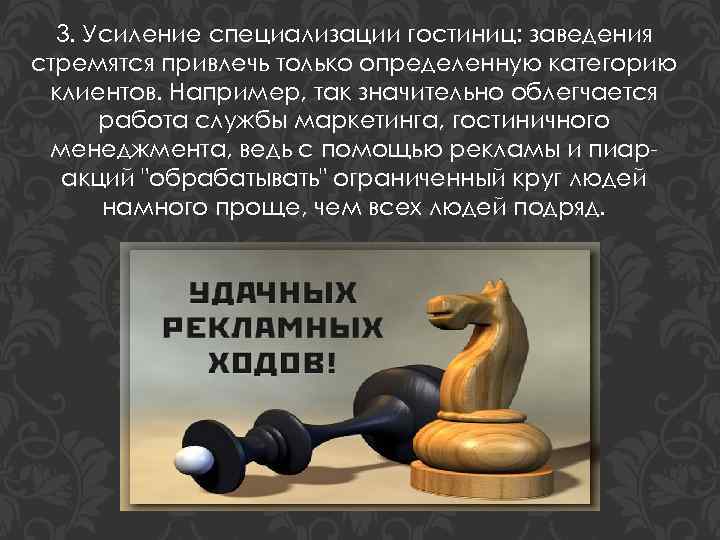 3. Усиление специализации гостиниц: заведения стремятся привлечь только определенную категорию клиентов. Например, так значительно облегчается работа службы маркетинга, гостиничного менеджмента, ведь с помощью рекламы и пиар-акций "обрабатывать" ограниченный круг людей намного проще, чем всех людей подряд.

УДАЧНЫХ РЕКЛАМНЫХ ХОДОВ!